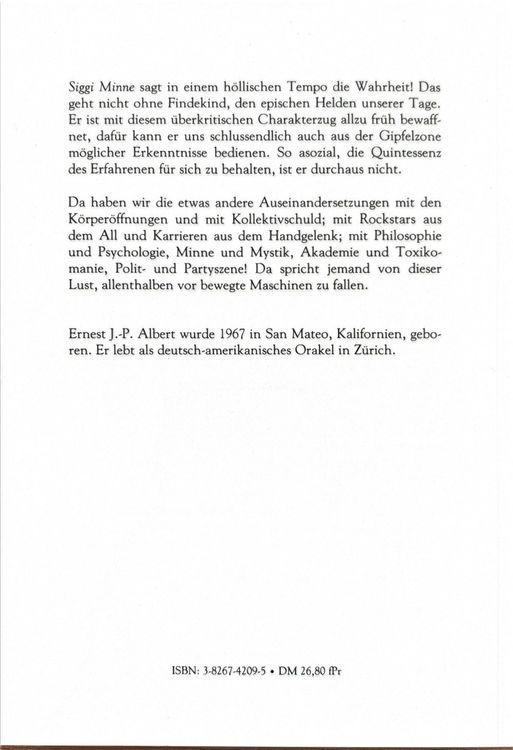 Siggi Minne sagt in einem höllischen Tempo die Wahrheit! Das geht nicht ohne Findekind, den epischen Helden unserer Tage. Er ist mit diesem überkritischen Charakterzug allzu früh bewaffnet, dafür kann er uns schlussendlich auch aus der Gipfelzone möglicher Erkenntnisse bedienen. So asozial, die Quintessenz des Erfahrenen für sich zu behalten, ist er durchaus nicht.

Da haben wir die etwas andere Auseinandersetzungen mit den Körperöffnungen und mit Kollektivschuld; mit Rockstars aus dem All und Karrieren aus dem Handgelenk; mit Philosophie und Psychologie, Minne und Mystik, Akademie und Toxikomanie, Polit- und Partyszene! Da spricht jemand von dieser Lust, allenthalben vor bewegte Maschinen zu fallen.

Ernest J.-P. Albert wurde 1967 in San Mateo, Kalifornien, geboren. Er lebt als deutsch-amerikanisches Orakel in Zürich.

ISBN: 3-8267-4209-5 • DM 26,80 fPr